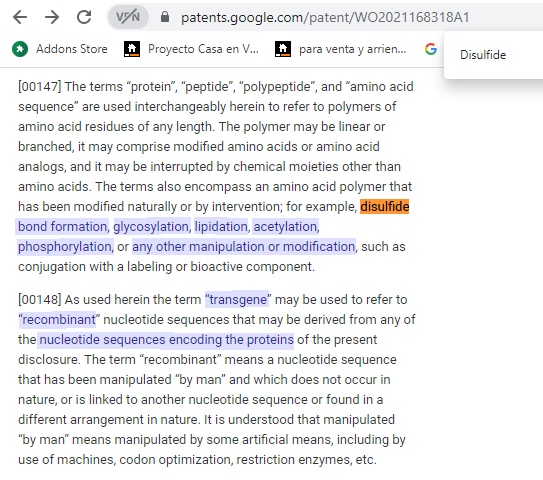 VPN patents.google.com/patent/WO2021168318A1

Addons Store Proyecto Casa en V... para venta y arrien...

Disulfide

[00147] The terms “protein”, “peptide”, “polypeptide”, and “amino acid sequence” are used interchangeably herein to refer to polymers of amino acid residues of any length. The polymer may be linear or branched, it may comprise modified amino acids or amino acid analogs, and it may be interrupted by chemical moieties other than amino acids. The terms also encompass an amino acid polymer that has been modified naturally or by intervention; for example, disulfide bond formation, glycosylation, lipidation, acetylation, phosphorylation, or any other manipulation or modification, such as conjugation with a labeling or bioactive component.

[00148] As used herein the term “transgene” may be used to refer to “recombinant” nucleotide sequences that may be derived from any of the nucleotide sequences encoding the proteins of the present disclosure. The term “recombinant” means a nucleotide sequence that has been manipulated “by man” and which does not occur in nature, or is linked to another nucleotide sequence or found in a different arrangement in nature. It is understood that manipulated “by man” means manipulated by some artificial means, including by use of machines, codon optimization, restriction enzymes, etc.